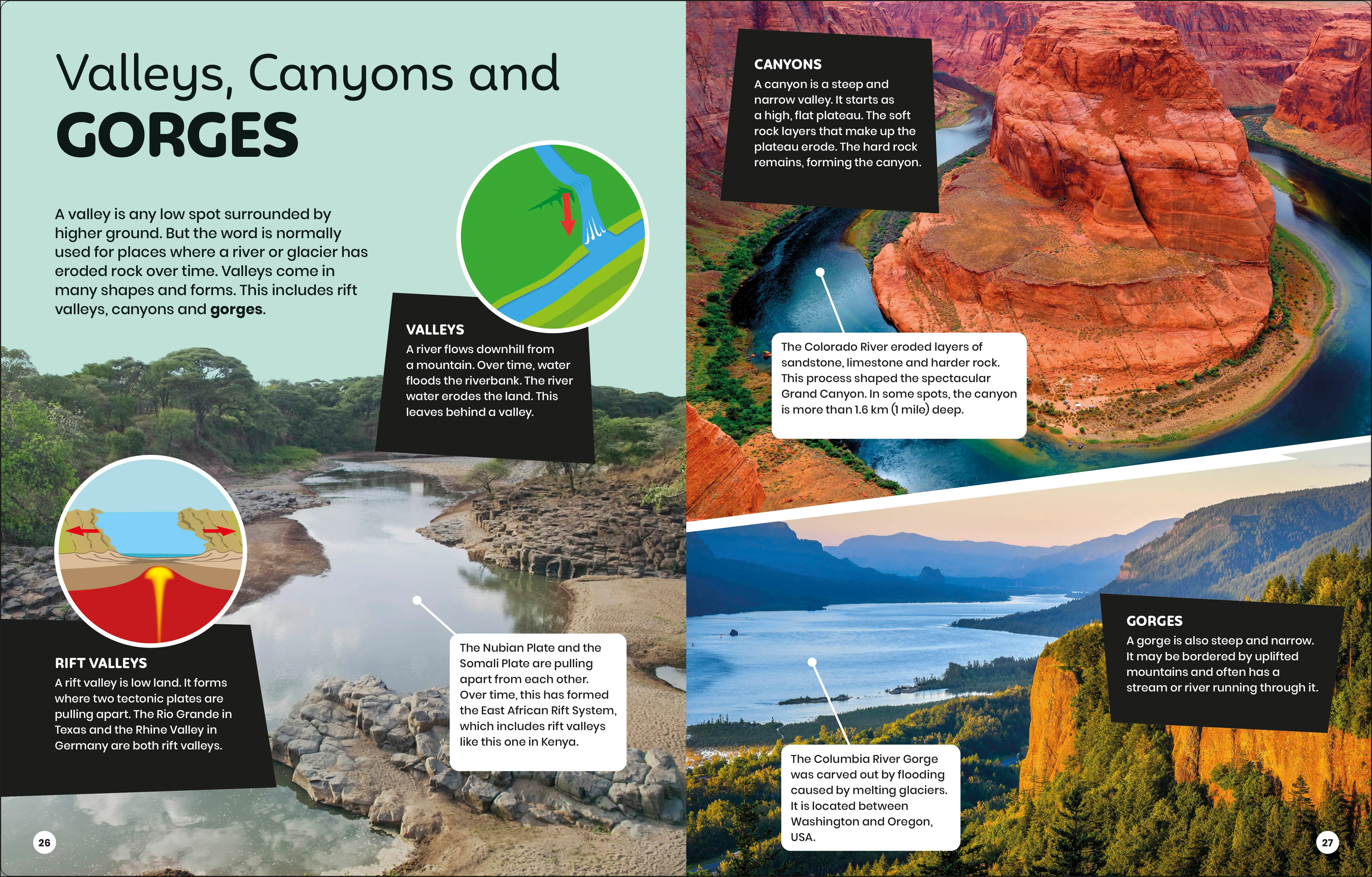 Valleys, Canyons and
GORGES

A valley is any low spot surrounded by higher ground. But the word is normally used for places where a river or glacier has eroded rock over time. Valleys come in many shapes and forms. This includes rift valleys, canyons and gorges.

VALLEYS
A river flows downhill from a mountain. Over time, water floods the riverbank. The river water erodes the land. This leaves behind a valley.

RIFT VALLEYS
A rift valley is low land. It forms where two tectonic plates are pulling apart. The Rio Grande in Texas and the Rhine Valley in Germany are both rift valleys.

The Nubian Plate and the Somali Plate are pulling apart from each other. Over time, this has formed the East African Rift System, which includes rift valleys like this one in Kenya.

26

CANYONS
A canyon is a steep and narrow valley. It starts as a high, flat plateau. The soft rock layers that make up the plateau erode. The hard rock remains, forming the canyon.

The Colorado River eroded layers of sandstone, limestone and harder rock. This process shaped the spectacular Grand Canyon. In some spots, the canyon is more than 1.6 km (1 mile) deep.

GORGES
A gorge is also steep and narrow. It may be bordered by uplifted mountains and often has a stream or river running through it.

The Columbia River Gorge was carved out by flooding caused by melting glaciers. It is located between Washington and Oregon, USA.

27